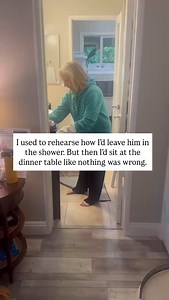 I used to rehearse how I'd leave him in the shower. But then I'd sit at the dinner table like nothing was wrong.